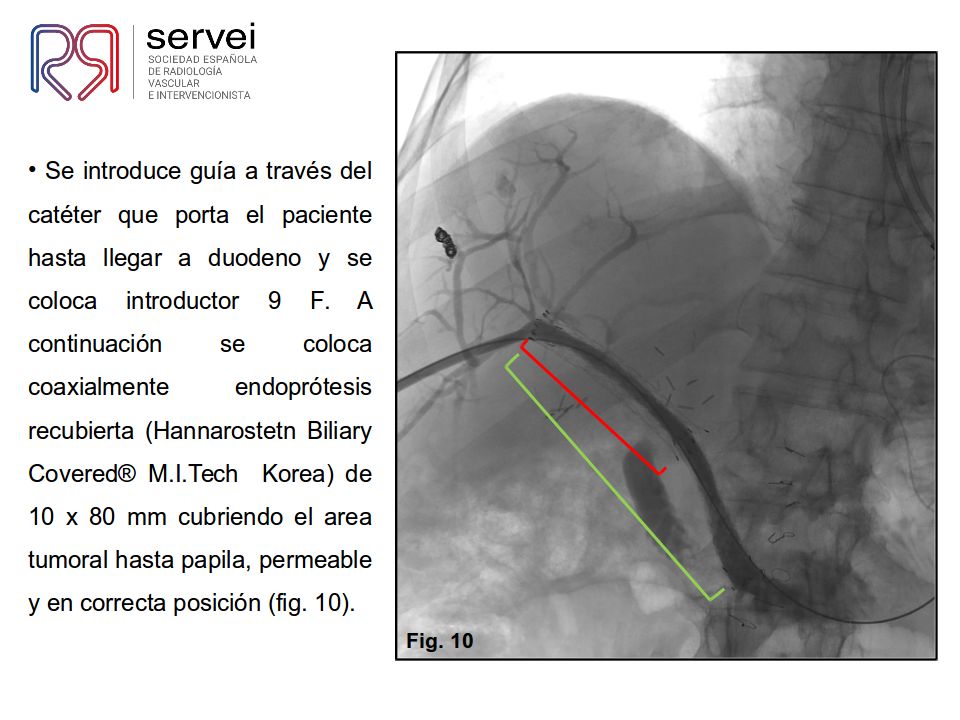 servei
SOCIEDAD ESPAÑOLA
DE RADIOLOGÍA
VASCULAR
E INTERVENCIONISTA

• Se introduce guía a través del catéter que porta el paciente hasta llegar a duodeno y se coloca introductor 9 F. A continuación se coloca coaxialmente endoprótesis recubierta (Hannarostetn Biliary Covered® M.I.Tech Korea) de 10 x 80 mm cubriendo el area tumoral hasta papila, permeable y en correcta posición (fig. 10).

Fig. 10